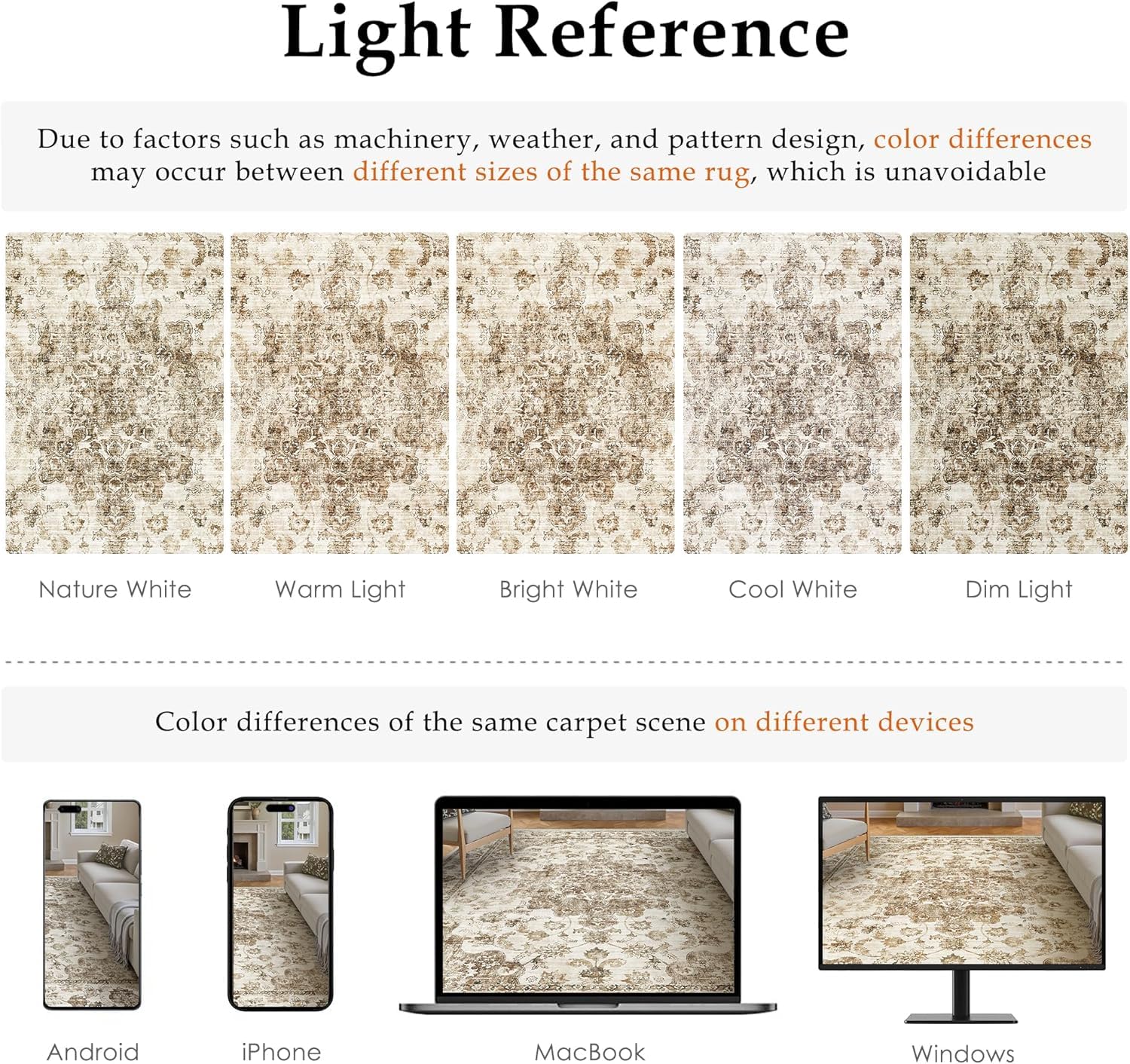 Light Reference

Due to factors such as machinery, weather, and pattern design, color differences may occur between different sizes of the same rug, which is unavoidable

Nature White

Warm Light

Bright White

Cool White

Dim Light

Color differences of the same carpet scene on different devices

Android

iPhone

MacBook

Windows